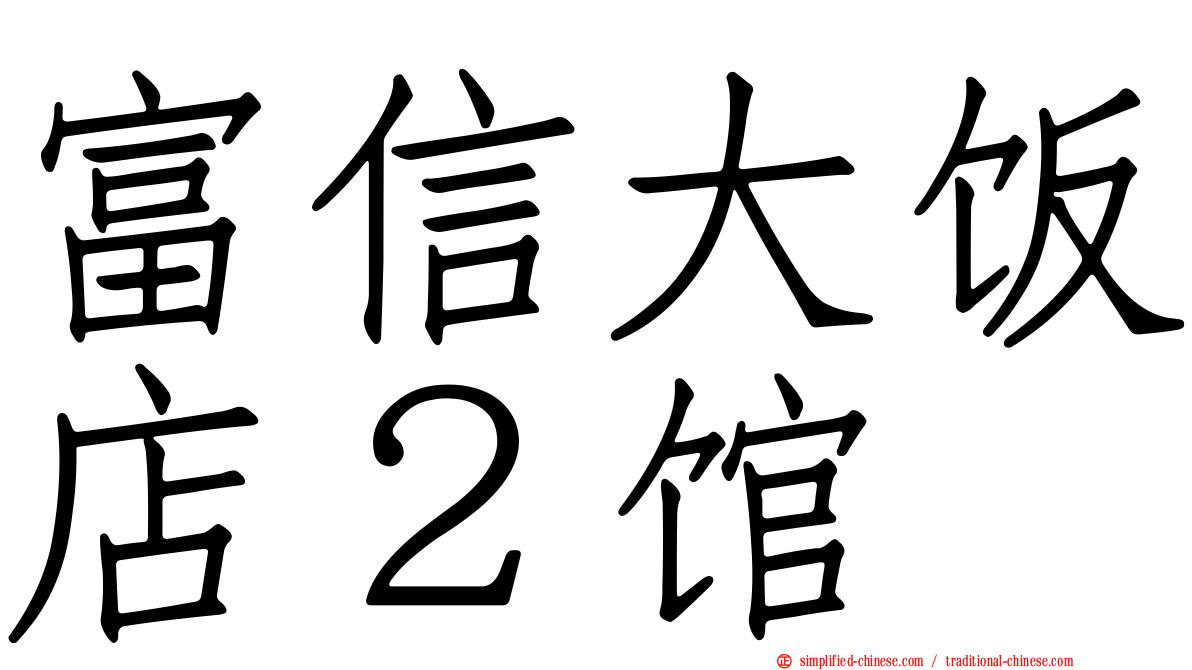 富信大饭店２馆

simplified-chinese.com / traditional-chinese.com